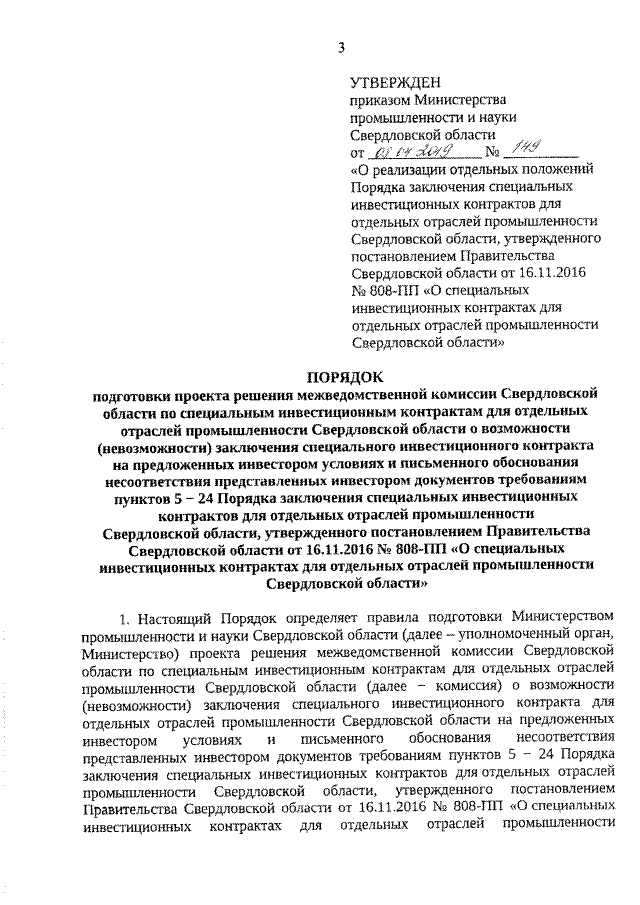 3

УТВЕРЖДЕН
приказом Министерства промышленности и науки Свердловской области
от 08.04.2019 № 149
«О реализации отдельных положений Порядка заключения специальных инвестиционных контрактов для отдельных отраслей промышленности Свердловской области, утвержденного постановлением Правительства Свердловской области от 16.11.2016 № 808-ПП «О специальных инвестиционных контрактах для отдельных отраслей промышленности Свердловской области»

ПОРЯДОК
подготовки проекта решения межведомственной комиссии Свердловской области по специальным инвестиционным контрактам для отдельных отраслей промышленности Свердловской области о возможности (невозможности) заключения специального инвестиционного контракта на предложенных инвестором условиях и письменного обоснования несоответствия представленных инвестором документов требованиям пунктов 5 – 24 Порядка заключения специальных инвестиционных контрактов для отдельных отраслей промышленности Свердловской области, утвержденного постановлением Правительства Свердловской области от 16.11.2016 № 808-ПП «О специальных инвестиционных контрактах для отдельных отраслей промышленности Свердловской области»

1. Настоящий Порядок определяет правила подготовки Министерством промышленности и науки Свердловской области (далее – уполномоченный орган, Министерство) проекта решения межведомственной комиссии Свердловской области по специальным инвестиционным контрактам для отдельных отраслей промышленности Свердловской области (далее – комиссия) о возможности (невозможности) заключения специального инвестиционного контракта для отдельных отраслей промышленности Свердловской области на предложенных инвестором условиях и письменного обоснования несоответствия представленных инвестором документов требованиям пунктов 5 – 24 Порядка заключения специальных инвестиционных контрактов для отдельных отраслей промышленности Свердловской области, утвержденного постановлением Правительства Свердловской области от 16.11.2016 № 808-ПП «О специальных инвестиционных контрактах для отдельных отраслей промышленности